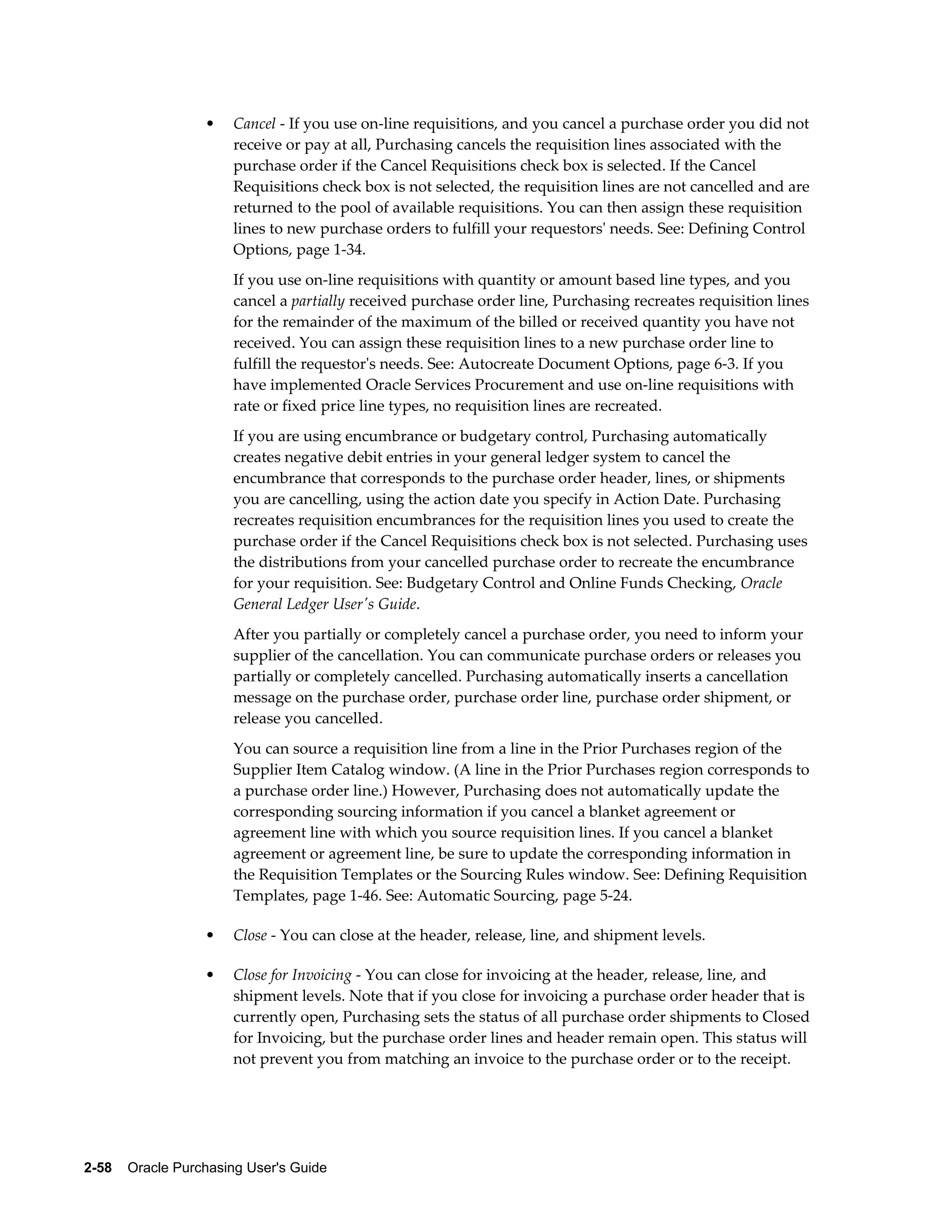 • Cancel - If you use on-line requisitions, and you cancel a purchase order you did not receive or pay at all, Purchasing cancels the requisition lines associated with the purchase order if the Cancel Requisitions check box is selected. If the Cancel Requisitions check box is not selected, the requisition lines are not cancelled and are returned to the pool of available requisitions. You can then assign these requisition lines to new purchase orders to fulfill your requestors' needs. See: Defining Control Options, page 1-34.

If you use on-line requisitions with quantity or amount based line types, and you cancel a partially received purchase order line, Purchasing recreates requisition lines for the remainder of the maximum of the billed or received quantity you have not received. You can assign these requisition lines to a new purchase order line to fulfill the requestor's needs. See: Autocreate Document Options, page 6-3. If you have implemented Oracle Services Procurement and use on-line requisitions with rate or fixed price line types, no requisition lines are recreated.

If you are using encumbrance or budgetary control, Purchasing automatically creates negative debit entries in your general ledger system to cancel the encumbrance that corresponds to the purchase order header, lines, or shipments you are cancelling, using the action date you specify in Action Date. Purchasing recreates requisition encumbrances for the requisition lines you used to create the purchase order if the Cancel Requisitions check box is not selected. Purchasing uses the distributions from your cancelled purchase order to recreate the encumbrance for your requisition. See: Budgetary Control and Online Funds Checking, Oracle General Ledger User's Guide.

After you partially or completely cancel a purchase order, you need to inform your supplier of the cancellation. You can communicate purchase orders or releases you partially or completely cancelled. Purchasing automatically inserts a cancellation message on the purchase order, purchase order line, purchase order shipment, or release you cancelled.

You can source a requisition line from a line in the Prior Purchases region of the Supplier Item Catalog window. (A line in the Prior Purchases region corresponds to a purchase order line.) However, Purchasing does not automatically update the corresponding sourcing information if you cancel a blanket agreement or agreement line with which you source requisition lines. If you cancel a blanket agreement or agreement line, be sure to update the corresponding information in the Requisition Templates or the Sourcing Rules window. See: Defining Requisition Templates, page 1-46. See: Automatic Sourcing, page 5-24.

• Close - You can close at the header, release, line, and shipment levels.

• Close for Invoicing - You can close for invoicing at the header, release, line, and shipment levels. Note that if you close for invoicing a purchase order header that is currently open, Purchasing sets the status of all purchase order shipments to Closed for Invoicing, but the purchase order lines and header remain open. This status will not prevent you from matching an invoice to the purchase order or to the receipt.

2-58 Oracle Purchasing User's Guide